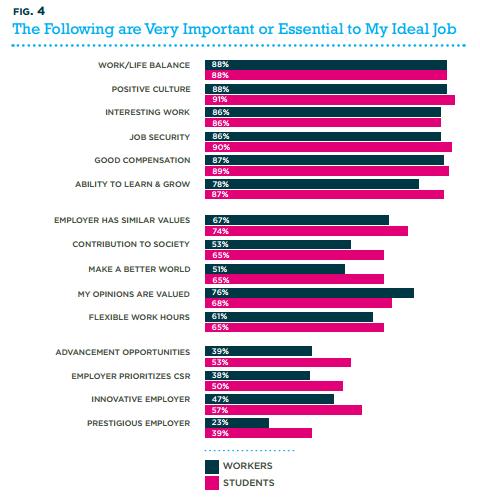 FIG. 4

The Following are Very Important or Essential to My Ideal Job

WORK/LIFE BALANCE
88%
88%

POSITIVE CULTURE
88%
91%

INTERESTING WORK
86%
86%

JOB SECURITY
86%
90%

GOOD COMPENSATION
87%
89%

ABILITY TO LEARN & GROW
78%
87%

EMPLOYER HAS SIMILAR VALUES
67%
74%

CONTRIBUTION TO SOCIETY
53%
65%

MAKE A BETTER WORLD
51%
65%

MY OPINIONS ARE VALUED
76%
68%

FLEXIBLE WORK HOURS
61%
65%

ADVANCEMENT OPPORTUNITIES
39%
53%

EMPLOYER PRIORITIZES CSR
38%
50%

INNOVATIVE EMPLOYER
47%
57%

PRESTIGIOUS EMPLOYER
23%
39%

WORKERS
STUDENTS